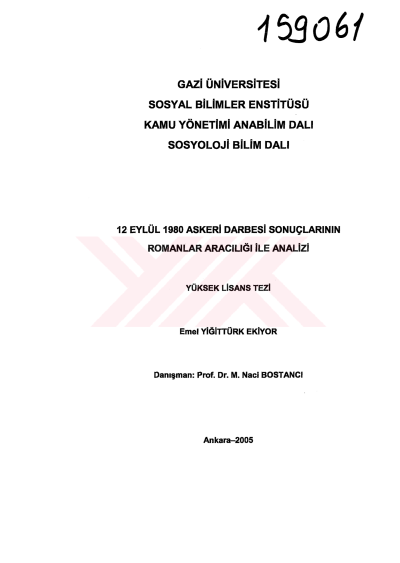 159061

GAZİ ÜNİVERSİTESİ
SOSYAL BİLİMLER ENSTİTÜSÜ
KAMU YÖNETİMİ ANABİLİM DALI
SOSYOLOJİ BİLİM DALI

12 EYLÜL 1980 ASKERİ DARBESİ SONUÇLARININ
ROMANLAR ARACILIĞI İLE ANALİZİ

YÜKSEK LİSANS TEZİ

Emel YİĞİTTÜRK EKİYOR

Danışman: Prof. Dr. M. Naci BOSTANCI

Ankara–2005